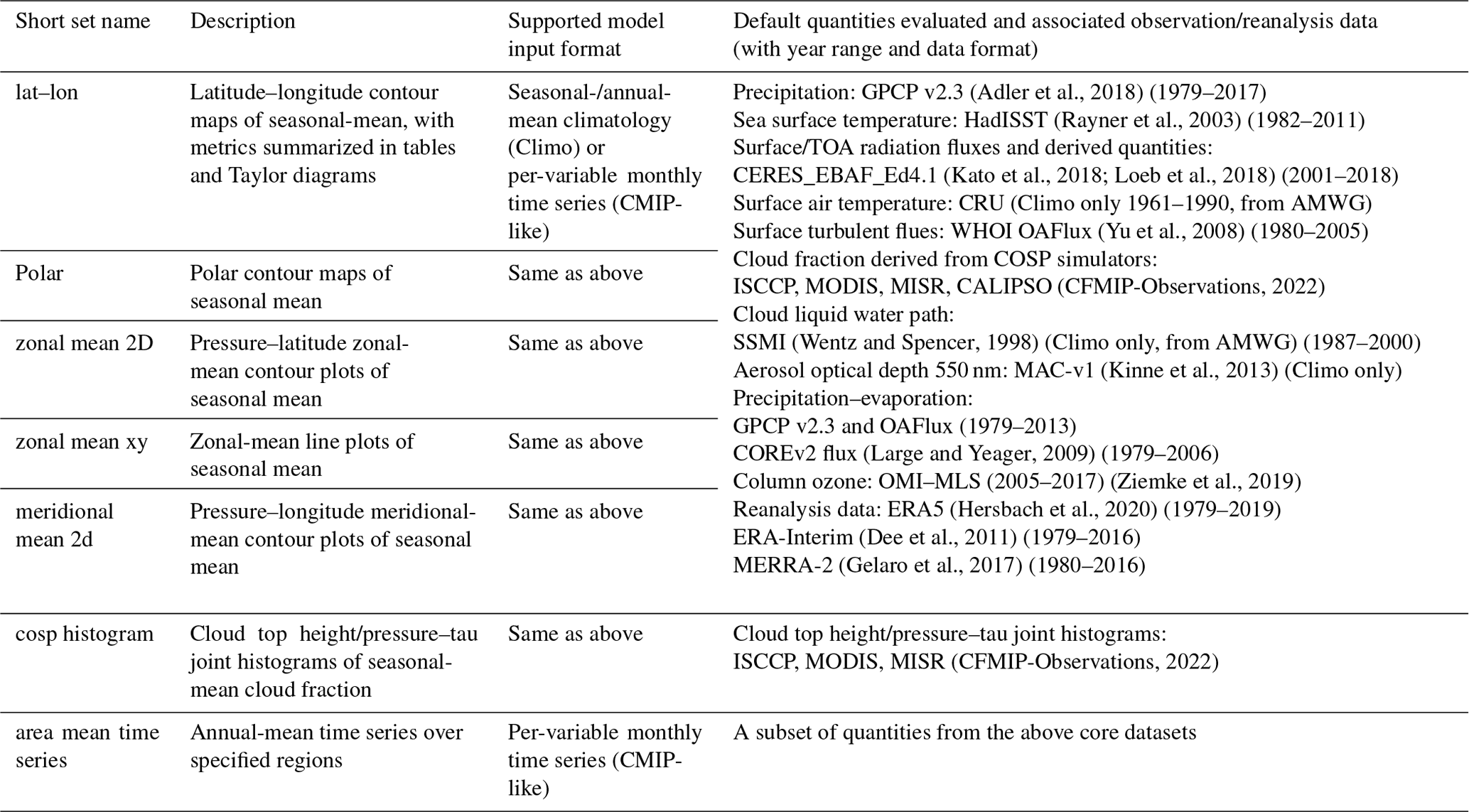 | Short set name | Description | Supported model input format | Default quantities evaluated and associated observation/reanalysis data (with year range and data format) |
|---|---|---|---|
| lat–lon | Latitude–longitude contour maps of seasonal-mean, with metrics summarized in tables and Taylor diagrams | Seasonal-/annual-mean climatology (Climo) or per-variable monthly time series (CMIP-like) | Precipitation: GPCP v2.3 (Adler et al., 2018) (1979–2017) Sea surface temperature: HadISST (Rayner et al., 2003) (1982–2011) Surface/TOA radiation fluxes and derived quantities: CERES_EBAF_Ed4.1 (Kato et al., 2018; Loeb et al., 2018) (2001–2018) Surface air temperature: CRU (Climo only 1961–1990, from AMWG) Surface turbulent flues: WHOI OAFlux (Yu et al., 2008) (1980–2005) Cloud fraction derived from COSP simulators: ISCCP, MODIS, MISR, CALIPSO (CFMIP-Observations, 2022) Cloud liquid water path: SSMI (Wentz and Spencer, 1998) (Climo only, from AMWG) (1987–2000) Aerosol optical depth 550 nm: MAC-v1 (Kinne et al., 2013) (Climo only) Precipitation–evaporation: GPCP v2.3 and OAFlux (1979–2013) COREv2 flux (Large and Yeager, 2009) (1979–2006) Column ozone: OMI–MLS (2005–2017) (Ziemke et al., 2019) Reanalysis data: ERA5 (Hersbach et al., 2020) (1979–2019) ERA-Interim (Dee et al., 2011) (1979–2016) MERRA-2 (Gelaro et al., 2017) (1980–2016) |
| Polar | Polar contour maps of seasonal mean | Same as above | |
| zonal mean 2D | Pressure–latitude zonal-mean contour plots of seasonal mean | Same as above | |
| zonal mean xy | Zonal-mean line plots of seasonal mean | Same as above | |
| meridional mean 2d | Pressure–longitude meridional-mean contour plots of seasonal mean | Same as above | |
| cosp histogram | Cloud top height/pressure–tau joint histograms of seasonal-mean cloud fraction | Same as above | Cloud top height/pressure–tau joint histograms: ISCCP, MODIS, MISR (CFMIP-Observations, 2022) |
| area mean time series | Annual-mean time series over specified regions | Per-variable monthly time series (CMIP-like) | A subset of quantities from the above core datasets |